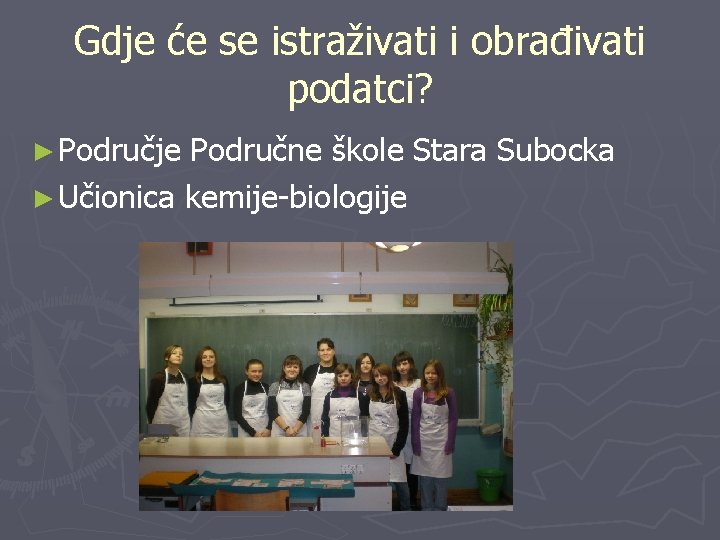 Gdje će se istraživati i obrađivati podatci?

► Područje Područne škole Stara Subocka

► Učionica kemije-biologije